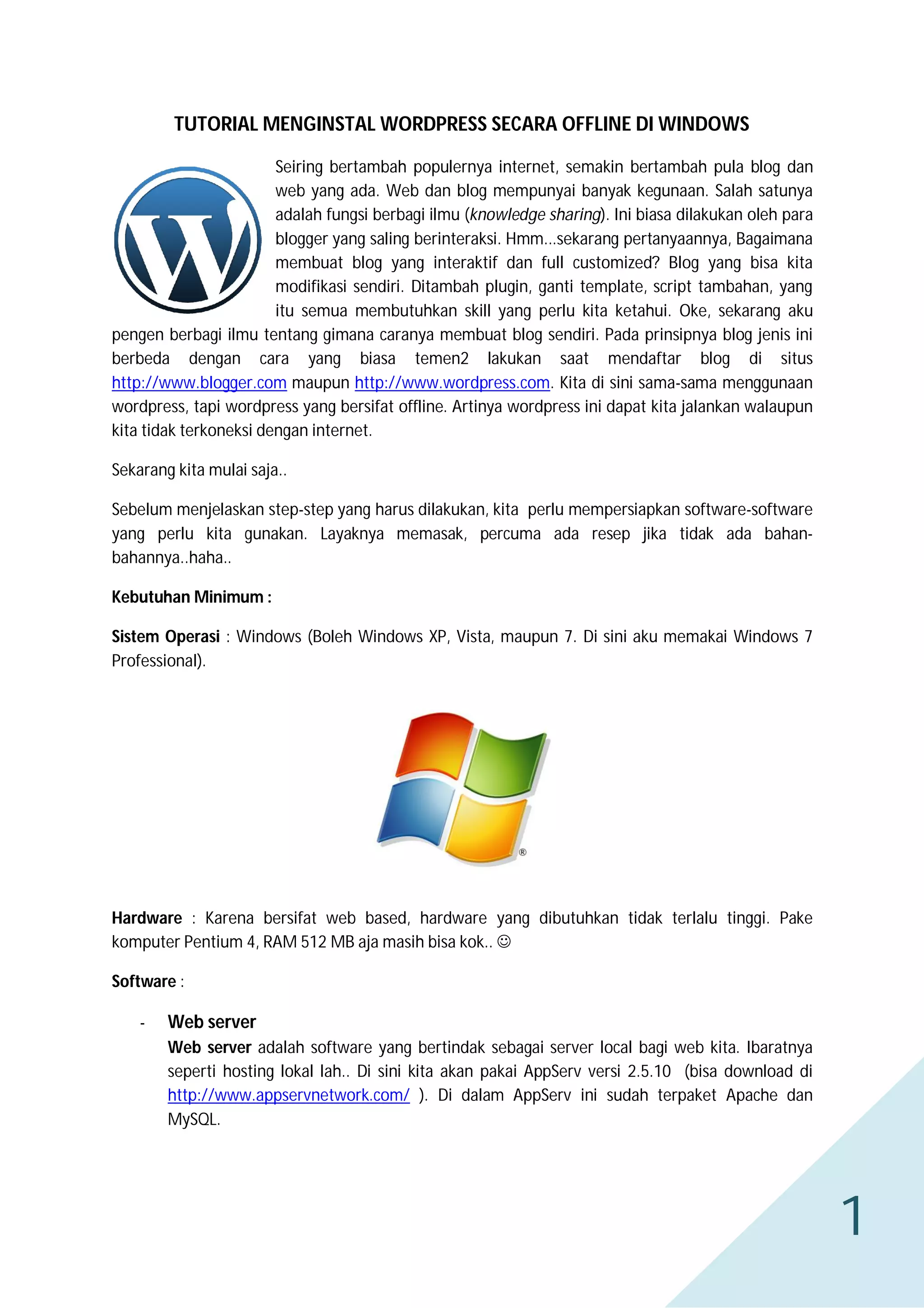 TUTORIAL MENGINSTAL WORDPRESS SECARA OFFLINE DI WINDOWS

Seiring bertambah populernya internet, semakin bertambah pula blog dan web yang ada. Web dan blog mempunyai banyak kegunaan. Salah satunya adalah fungsi berbagi ilmu (knowledge sharing). Ini biasa dilakukan oleh para blogger yang saling berinteraksi. Hmm...sekarang pertanyaannya, Bagaimana membuat blog yang interaktif dan full customized? Blog yang bisa kita modifikasi sendiri. Ditambah plugin, ganti template, script tambahan, yang itu semua membutuhkan skill yang perlu kita ketahui. Oke, sekarang aku pengen berbagi ilmu tentang gimana caranya membuat blog sendiri. Pada prinsipnya blog jenis ini berbeda dengan cara yang biasa temen2 lakukan saat mendaftar blog di situs http://www.blogger.com maupun http://www.wordpress.com. Kita di sini sama-sama menggunaan wordpress, tapi wordpress yang bersifat offline. Artinya wordpress ini dapat kita jalankan walaupun kita tidak terkoneksi dengan internet.

Sekarang kita mulai saja..

Sebelum menjelaskan step-step yang harus dilakukan, kita perlu mempersiapkan software-software yang perlu kita gunakan. Layaknya memasak, percuma ada resep jika tidak ada bahan-bahannya..haha..

Kebutuhan Minimum :

Sistem Operasi : Windows (Boleh Windows XP, Vista, maupun 7. Di sini aku memakai Windows 7 Professional).

®

Hardware : Karena bersifat web based, hardware yang dibutuhkan tidak terlalu tinggi. Pake komputer Pentium 4, RAM 512 MB aja masih bisa kok.. ☺

Software :

- Web server
Web server adalah software yang bertindak sebagai server local bagi web kita. Ibaratnya seperti hosting lokal lah.. Di sini kita akan pakai AppServ versi 2.5.10 (bisa download di http://www.appservnetwork.com/ ). Di dalam AppServ ini sudah terpaket Apache dan MySQL.

1